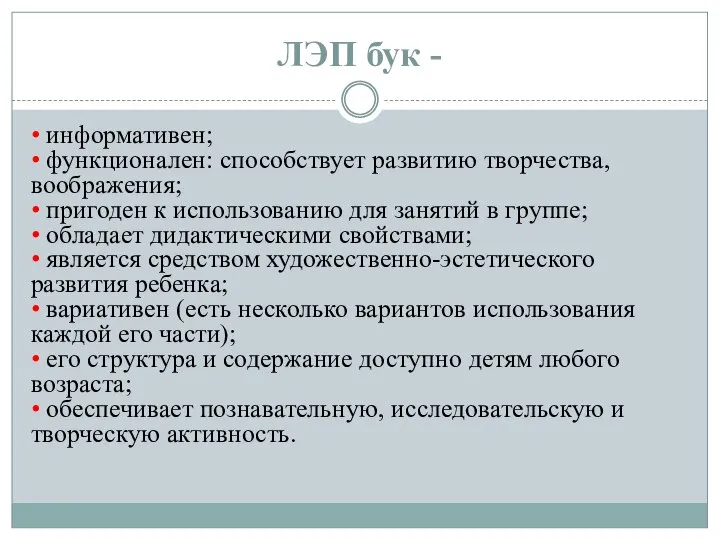 ЛЭП бук -

• информативен;
• функционален: способствует развитию творчества, воображения;
• пригоден к использованию для занятий в группе;
• обладает дидактическими свойствами;
• является средством художественно-эстетического развития ребенка;
• вариативен (есть несколько вариантов использования каждой его части);
• его структура и содержание доступно детям любого возраста;
• обеспечивает познавательную, исследовательскую и творческую активность.